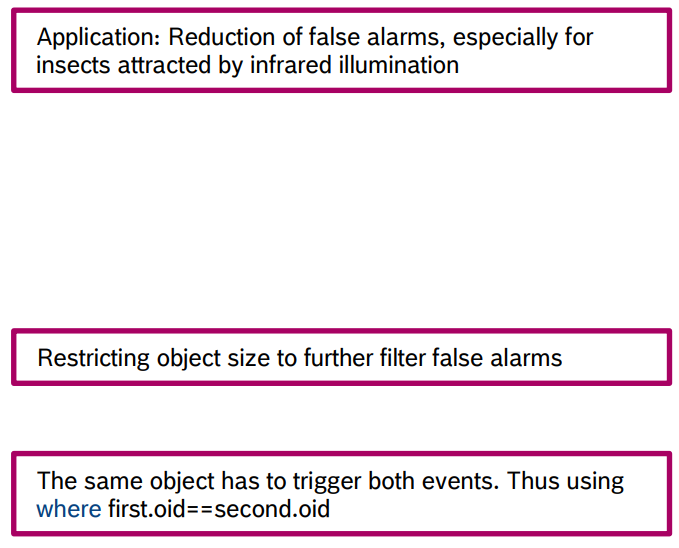 Application: Reduction of false alarms, especially for insects attracted by infrared illumination

Restricting object size to further filter false alarms

The same object has to trigger both events. Thus using where first.oid==second.oid